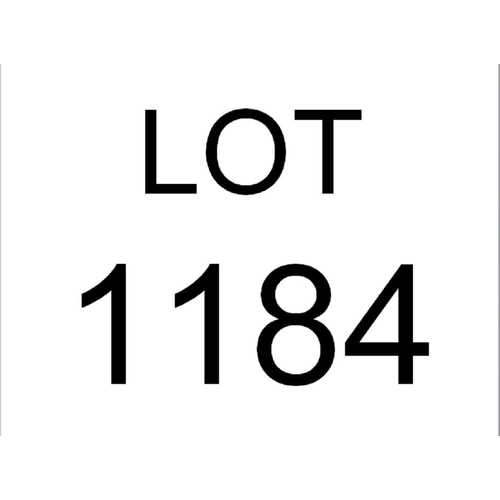 LOT
1184